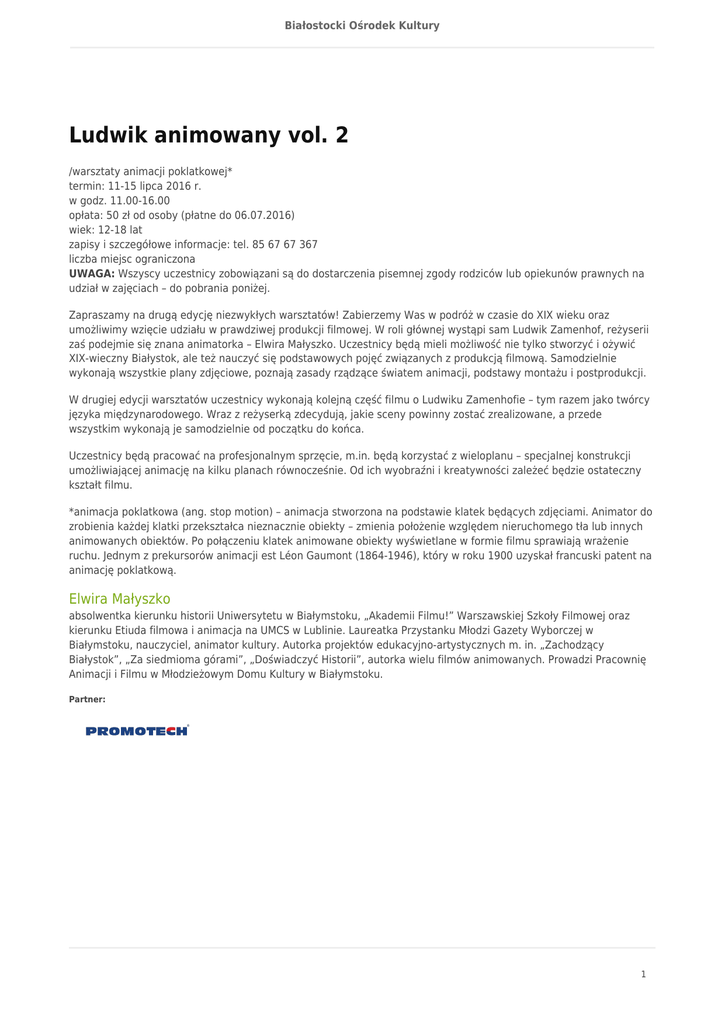 Białostocki Ośrodek Kultury

Ludwik animowany vol. 2

/warsztaty animacji poklatkowej*
termin: 11-15 lipca 2016 r.
w godz. 11.00-16.00
opłata: 50 zł od osoby (płatne do 06.07.2016)
wiek: 12-18 lat
zapisy i szczegółowe informacje: tel. 85 67 67 367
liczba miejsc ograniczona
UWAGA: Wszyscy uczestnicy zobowiązani są do dostarczenia pisemnej zgody rodziców lub opiekunów prawnych na udział w zajęciach – do pobrania poniżej.

Zapraszamy na drugą edycję niezwykłych warsztatów! Zabierzemy Was w podróż w czasie do XIX wieku oraz umożliwimy wzięcie udziału w prawdziwej produkcji filmowej. W roli głównej wystąpi sam Ludwik Zamenhof, reżyserii zaś podejmie się znana animatorka – Elwira Małyszko. Uczestnicy będą mieli możliwość nie tylko stworzyć i ożywić XIX-wieczny Białystok, ale też nauczyć się podstawowych pojęć związanych z produkcją filmową. Samodzielnie wykonają wszystkie plany zdjęciowe, poznają zasady rządzące światem animacji, podstawy montażu i postprodukcji.

W drugiej edycji warsztatów uczestnicy wykonają kolejną część filmu o Ludwiku Zamenhofie – tym razem jako twórcy języka międzynarodowego. Wraz z reżyserką zdecydują, jakie sceny powinny zostać zrealizowane, a przede wszystkim wykonają je samodzielnie od początku do końca.

Uczestnicy będą pracować na profesjonalnym sprzęcie, m.in. będą korzystać z wieloplanu – specjalnej konstrukcji umożliwiającej animację na kilku planach równocześnie. Od ich wyobraźni i kreatywności zależeć będzie ostateczny kształt filmu.

*animacja poklatkowa (ang. stop motion) – animacja stworzona na podstawie klatek będących zdjęciami. Animator do zrobienia każdej klatki przekształca nieznacznie obiekty – zmienia położenie względem nieruchomego tła lub innych animowanych obiektów. Po połączeniu klatek animowane obiekty wyświetlane w formie filmu sprawiają wrażenie ruchu. Jednym z prekursorów animacji est Léon Gaumont (1864-1946), który w roku 1900 uzyskał francuski patent na animację poklatkową.

Elwira Małyszko
absolwentka kierunku historii Uniwersytetu w Białymstoku, „Akademii Filmu!" Warszawskiej Szkoły Filmowej oraz kierunku Etiuda filmowa i animacja na UMCS w Lublinie. Laureatka Przystanku Młodzi Gazety Wyborczej w Białymstoku, nauczyciel, animator kultury. Autorka projektów edukacyjno-artystycznych m. in. „Zachodzący Białystok", „Za siedmioma górami", „Doświadczyć Historii", autorka wielu filmów animowanych. Prowadzi Pracownię Animacji i Filmu w Młodzieżowym Domu Kultury w Białymstoku.

Partner:

PROMOTECH

1